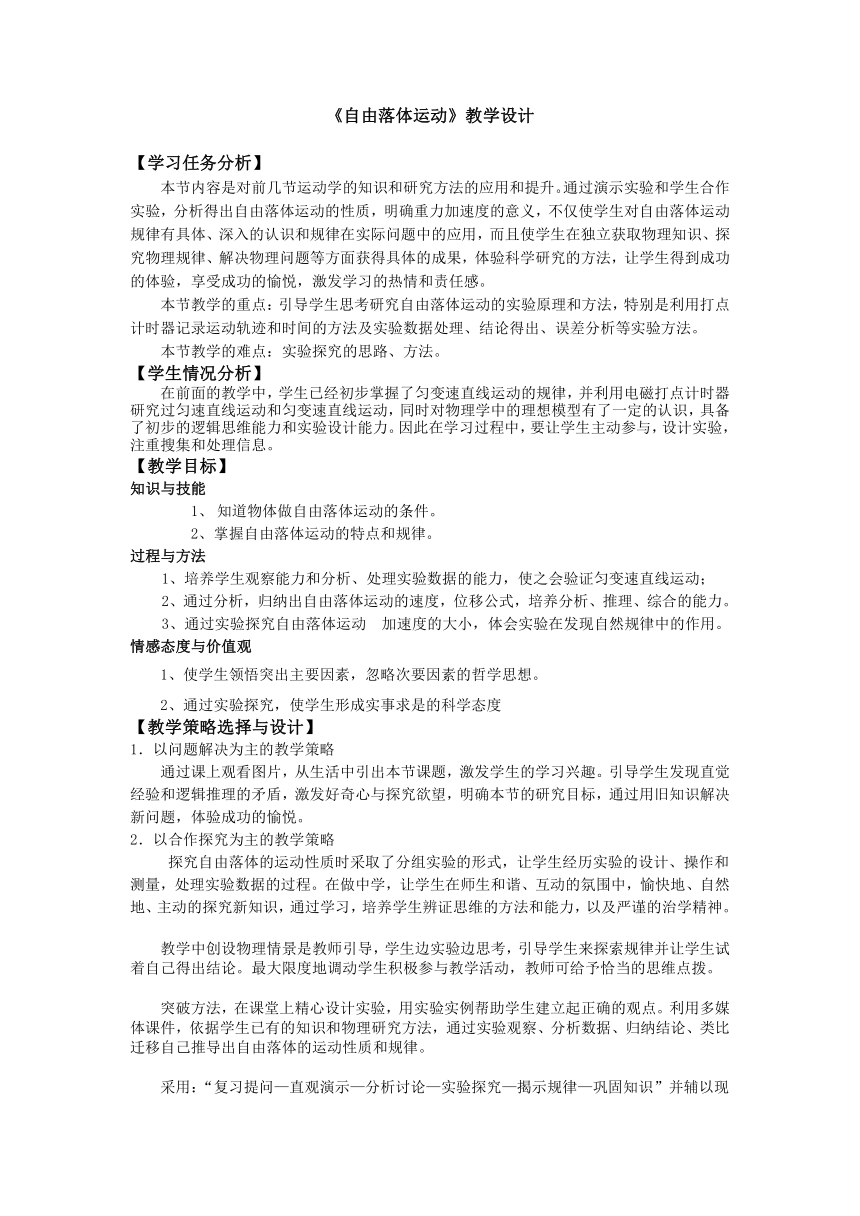 《自由落体运动》教学设计

【学习任务分析】

本节内容是对前几节运动学的知识和研究方法的应用和提升。通过演示实验和学生合作实验，分析得出自由落体运动的性质，明确重力加速度的意义，不仅使学生对自由落体运动规律有具体、深入的认识和规律在实际问题中的应用，而且使学生在独立获取物理知识、探究物理规律、解决物理问题等方面获得具体的成果，体验科学研究的方法，让学生得到成功的体验，享受成功的愉悦，激发学习的热情和责任感。

本节教学的重点：引导学生思考研究自由落体运动的实验原理和方法，特别是利用打点计时器记录运动轨迹和时间的方法及实验数据处理、结论得出、误差分析等实验方法。

本节教学的难点：实验探究的思路、方法。

【学生情况分析】

在前面的教学中，学生已经初步掌握了匀变速直线运动的规律，并利用电磁打点计时器研究过匀速直线运动和匀变速直线运动，同时对物理学中的理想模型有了一定的认识，具备了初步的逻辑思维能力和实验设计能力。因此在学习过程中，要让学生主动参与，设计实验，注重搜集和处理信息。

【教学目标】

知识与技能

1、 知道物体做自由落体运动的条件。

2、掌握自由落体运动的特点和规律。

过程与方法

1、培养学生观察能力和分析、处理实验数据的能力，使之会验证匀变速直线运动；

2、通过分析，归纳出自由落体运动的速度，位移公式，培养分析、推理、综合的能力。

3、通过实验探究自由落体运动 加速度的大小，体会实验在发现自然规律中的作用。

情感态度与价值观

1、使学生领悟突出主要因素，忽略次要因素的哲学思想。

2、通过实验探究，使学生形成实事求是的科学态度

【教学策略选择与设计】

1．以问题解决为主的教学策略

通过课上观看图片，从生活中引出本节课题，激发学生的学习兴趣。引导学生发现直觉经验和逻辑推理的矛盾，激发好奇心与探究欲望，明确本节的研究目标，通过用旧知识解决新问题，体验成功的愉悦。

2．以合作探究为主的教学策略

探究自由落体的运动性质时采取了分组实验的形式，让学生经历实验的设计、操作和测量，处理实验数据的过程。在做中学，让学生在师生和谐、互动的氛围中，愉快地、自然地、主动的探究新知识，通过学习，培养学生辨证思维的方法和能力，以及严谨的治学精神。

教学中创设物理情景是教师引导，学生边实验边思考，引导学生来探索规律并让学生试着自己得出结论。最大限度地调动学生积极参与教学活动，教师可给予恰当的思维点拨。

突破方法，在课堂上精心设计实验，用实验实例帮助学生建立起正确的观点。利用多媒体课件，依据学生已有的知识和物理研究方法，通过实验观察、分析数据、归纳结论、类比迁移自己推导出自由落体的运动性质和规律。

采用：“复习提问—直观演示—分析讨论—实验探究—揭示规律—巩固知识”并辅以现